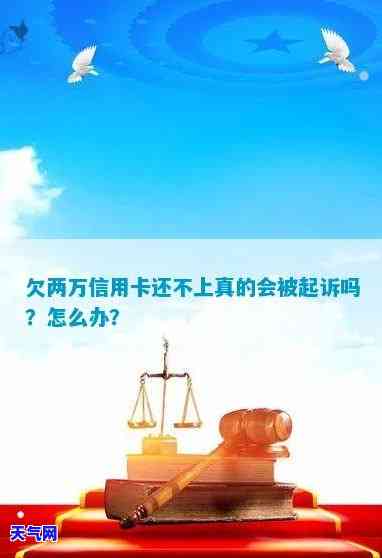 欠两万信用卡还不上真的会被起诉吗？怎么办？

天气网